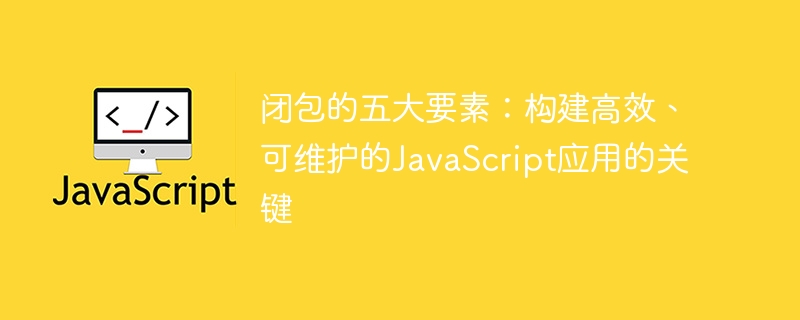 <_/>

JavaScript

闭包的五大要素：构建高效、可维护的JavaScript应用的关键